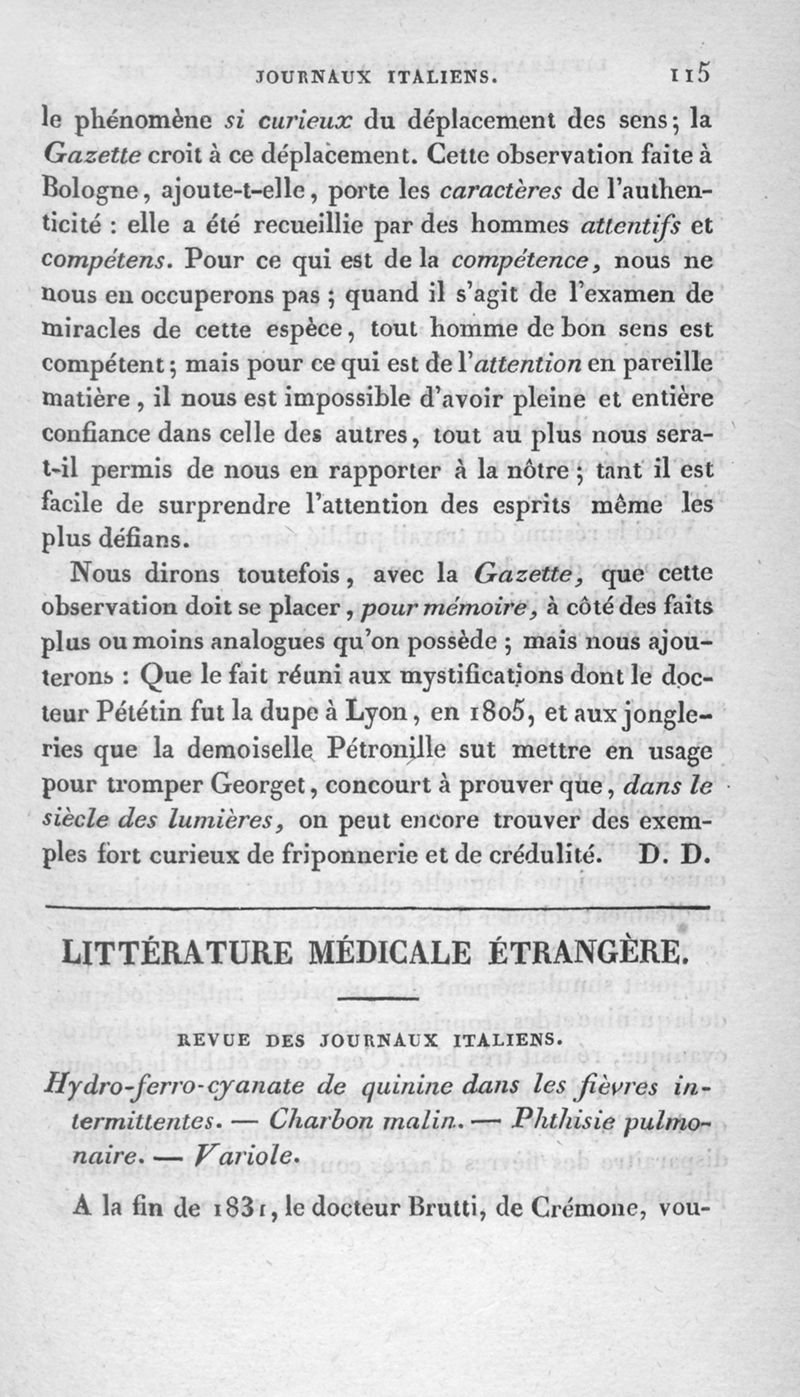 JOURNAUX ITALIENS. 115

le phénomène si curieux du déplacement des sens; la Gazette croit à ce déplacement. Cette observation faite à Bologne, ajoute-t-elle, porte les caractères de l'authenticité : elle a été recueillie par des hommes attentifs et compétens. Pour ce qui est de la compétence, nous ne nous en occuperons pas ; quand il s'agit de l'examen de miracles de cette espèce, tout homme de bon sens est compétent; mais pour ce qui est de l'attention en pareille matière, il nous est impossible d'avoir pleine et entière confiance dans celle des autres, tout au plus nous sera-t-il permis de nous en rapporter à la nôtre ; tant il est facile de surprendre l'attention des esprits même les plus défians.

Nous dirons toutefois, avec la Gazette, que cette observation doit se placer, pour mémoire, à côté des faits plus ou moins analogues qu'on possède ; mais nous ajouterons : Que le fait réuni aux mystifications dont le docteur Pététin fut la dupe à Lyon, en 1805, et aux jongleries que la demoiselle Pétronille sut mettre en usage pour tromper Georget, concourt à prouver que, dans le siècle des lumières, on peut encore trouver des exemples fort curieux de friponnerie et de crédulité. D. D.

LITTÉRATURE MÉDICALE ÉTRANGÈRE.

REVUE DES JOURNAUX ITALIENS.

Hydro-ferro-cyanate de quinine dans les fièvres intermittentes. — Charbon malin. — Phthisie pulmonaire. — Variole.

A la fin de 1831, le docteur Brutti, de Crémone, vou-